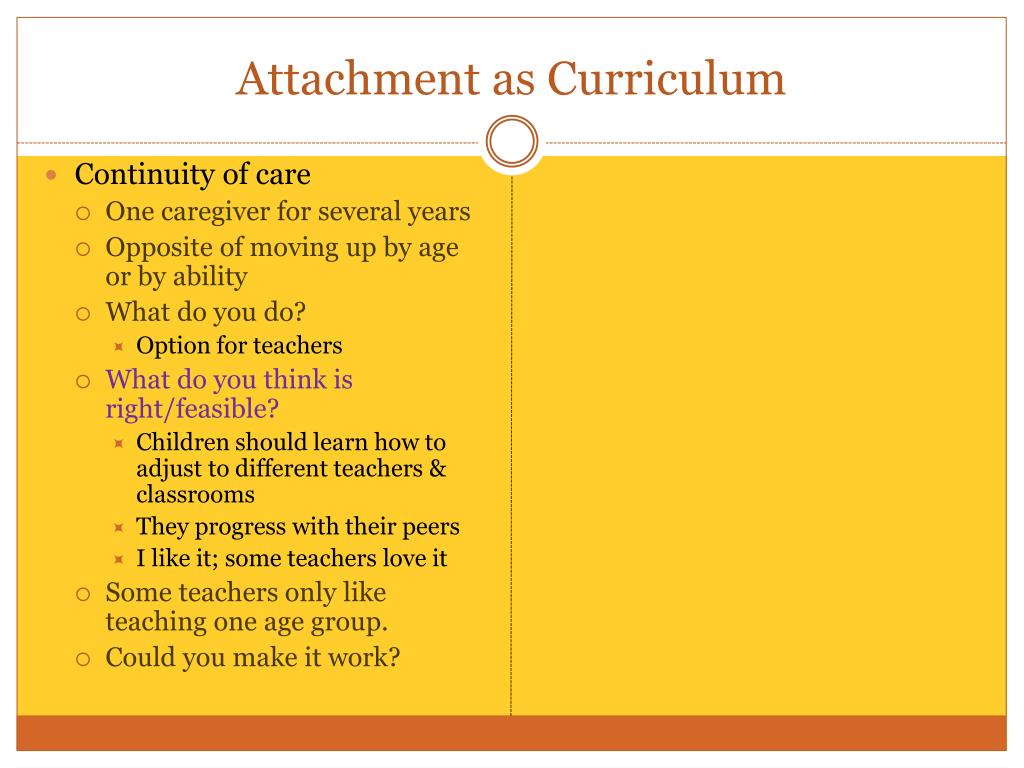 Attachment as Curriculum

- Continuity of care
  - One caregiver for several years
  - Opposite of moving up by age or by ability
  - What do you do?
    - Option for teachers
  - What do you think is right/feasible?
    - Children should learn how to adjust to different teachers & classrooms
    - They progress with their peers
    - I like it; some teachers love it
  - Some teachers only like teaching one age group.
  - Could you make it work?